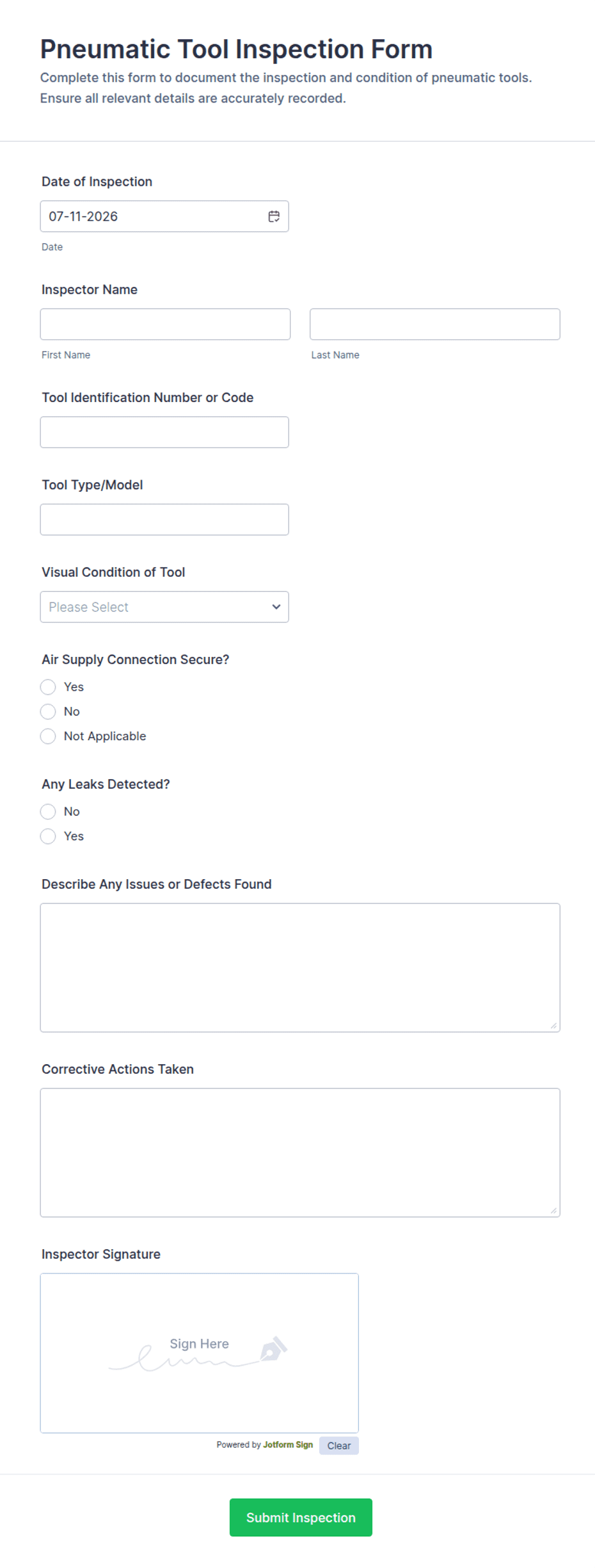 Pneumatic Tool Inspection Form

Complete this form to document the inspection and condition of pneumatic tools. Ensure all relevant details are accurately recorded.

Date of Inspection

07-11-2026

Date

Inspector Name

First Name

Last Name

Tool Identification Number or Code

Tool Type/Model

Visual Condition of Tool

Please Select

Air Supply Connection Secure?

Yes

No

Not Applicable

Any Leaks Detected?

No

Yes

Describe Any Issues or Defects Found

Corrective Actions Taken

Inspector Signature

Sign Here

Powered by Jotform Sign

Clear

Submit Inspection